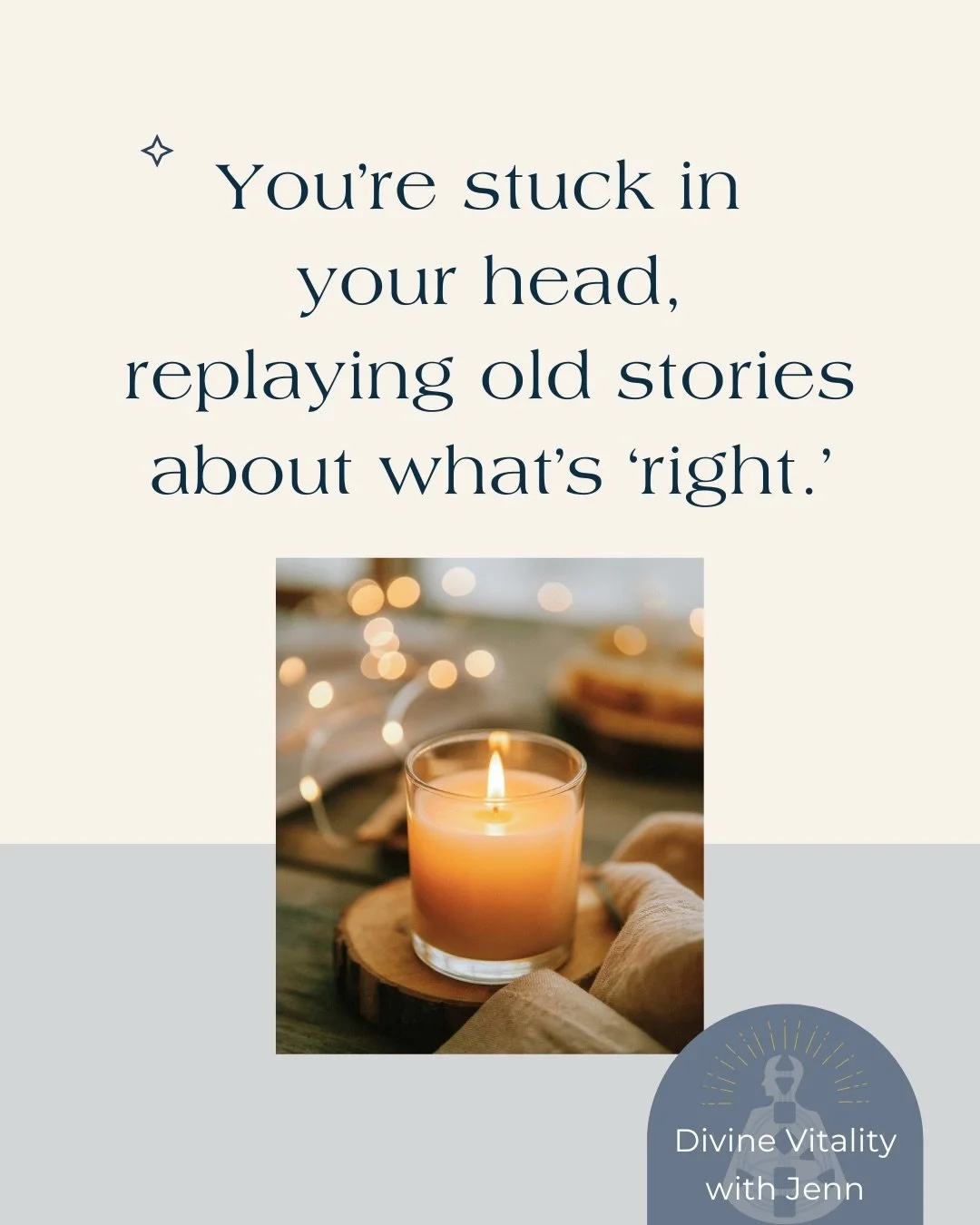 You’re stuck in your head, replaying old stories about what’s ‘right.’

Divine Vitality with Jenn